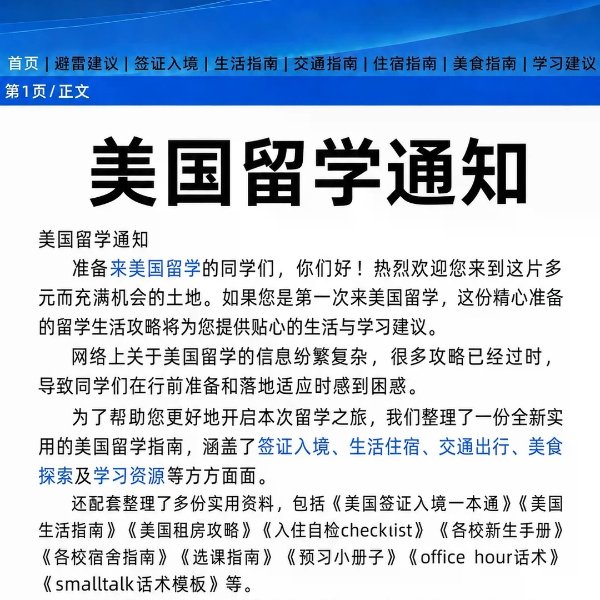 首页 | 避雷建议 | 签证入境 | 生活指南 | 交通指南 | 住宿指南 | 美食指南 | 学习建议
第1页 / 正文

美国留学通知

美国留学通知

准备来美国留学的同学们，你们好！热烈欢迎您来到这片多元而充满机会的土地。如果您是第一次来美国留学，这份精心准备的留学生活攻略将为您提供贴心的生活与学习建议。

网络上关于美国留学的信息纷繁复杂，很多攻略已经过时，导致同学们在行前准备和落地适应时感到困惑。

为了帮助您更好地开启本次留学之旅，我们整理了一份全新实用的美国留学指南，涵盖了签证入境、生活住宿、交通出行、美食探索及学习资源等方方面面。

还配套整理了多份实用资料，包括《美国签证入境一本通》《美国生活指南》《美国租房攻略》《入住自检checklist》《各校新生手册》《各校宿舍指南》《选课指南》《预习小册子》《office hour话术》《smalltalk话术模板》等。